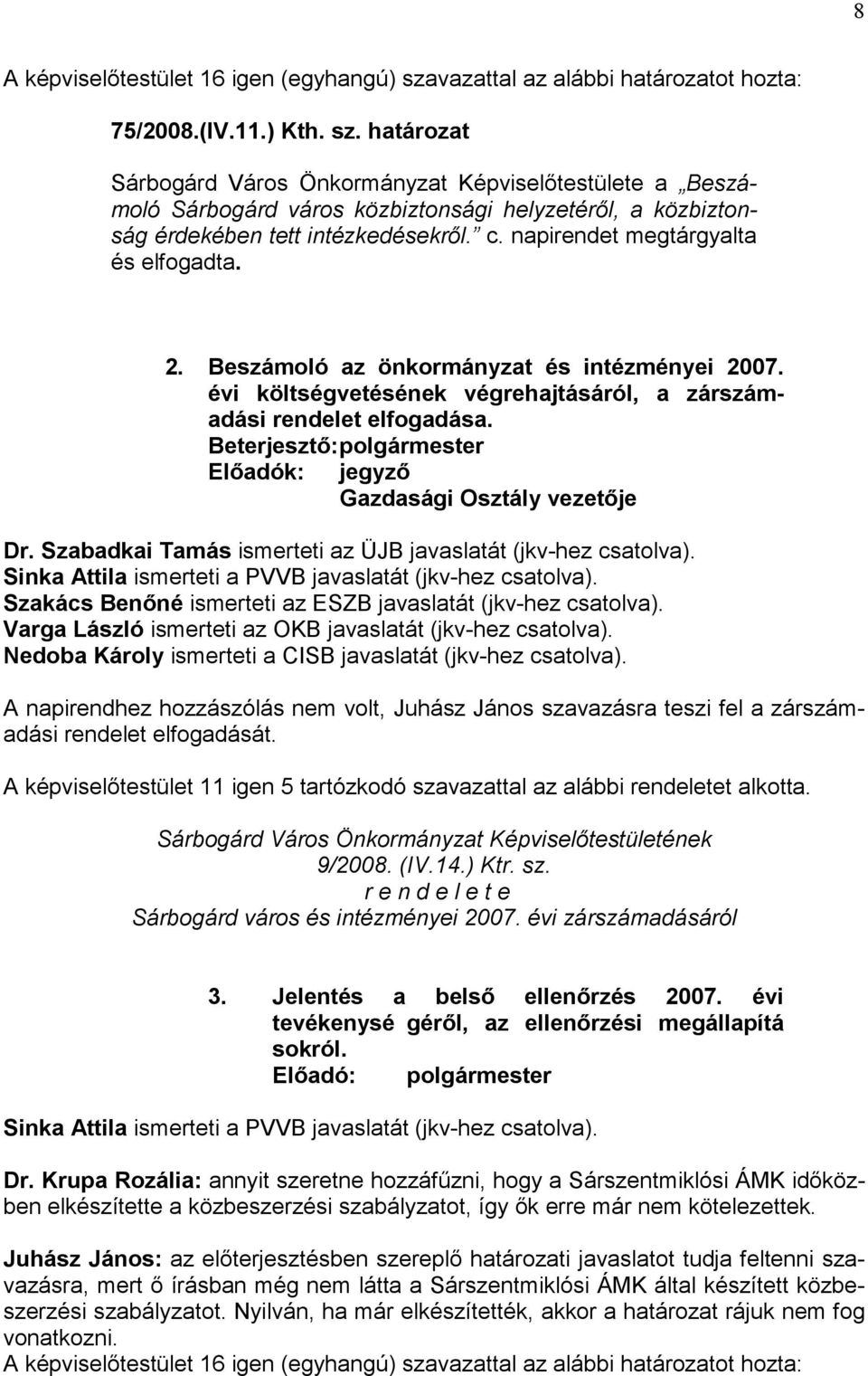 8

A képviselőtestület 16 igen (egyhangú) szavazattal az alábbi határozatot hozta:

75/2008.(IV.11.) Kth. sz. határozat

Sárbogárd Város Önkormányzat Képviselőtestülete a „Beszámoló Sárbogárd város közbiztonsági helyzetéről, a közbiztonság érdekében tett intézkedésekről.” c. napirendet megtárgyalta és elfogadta.

2. Beszámoló az önkormányzat és intézményei 2007. évi költségvetésének végrehajtásáról, a zárszámadási rendelet elfogadása.
Beterjesztő: polgármester
Előadók: jegyző
Gazdasági Osztály vezetője

Dr. Szabadkai Tamás ismerteti az ÜJB javaslatát (jkv-hez csatolva).
Sinka Attila ismerteti a PVVB javaslatát (jkv-hez csatolva).
Szakács Benőné ismerteti az ESZB javaslatát (jkv-hez csatolva).
Varga László ismerteti az OKB javaslatát (jkv-hez csatolva).
Nedoba Károly ismerteti a CISB javaslatát (jkv-hez csatolva).

A napirendhez hozzászólás nem volt, Juhász János szavazásra teszi fel a zárszámadási rendelet elfogadását.

A képviselőtestület 11 igen 5 tartózkodó szavazattal az alábbi rendeletet alkotta.

Sárbogárd Város Önkormányzat Képviselőtestületének
9/2008. (IV.14.) Ktr. sz.
r e n d e l e t e
Sárbogárd város és intézményei 2007. évi zárszámadásáról

3. Jelentés a belső ellenőrzés 2007. évi tevékenysé géről, az ellenőrzési megállapítá sokról.
Előadó: polgármester

Sinka Attila ismerteti a PVVB javaslatát (jkv-hez csatolva).

Dr. Krupa Rozália: annyit szeretne hozzáfűzni, hogy a Sárszentmiklósi ÁMK időközben elkészítette a közbeszerzési szabályzatot, így ők erre már nem kötelezettek.

Juhász János: az előterjesztésben szereplő határozati javaslatot tudja feltenni szavazásra, mert ő írásban még nem látta a Sárszentmiklósi ÁMK által készített közbeszerzési szabályzatot. Nyilván, ha már elkészítették, akkor a határozat rájuk nem fog vonatkozni.
A képviselőtestület 16 igen (egyhangú) szavazattal az alábbi határozatot hozta: